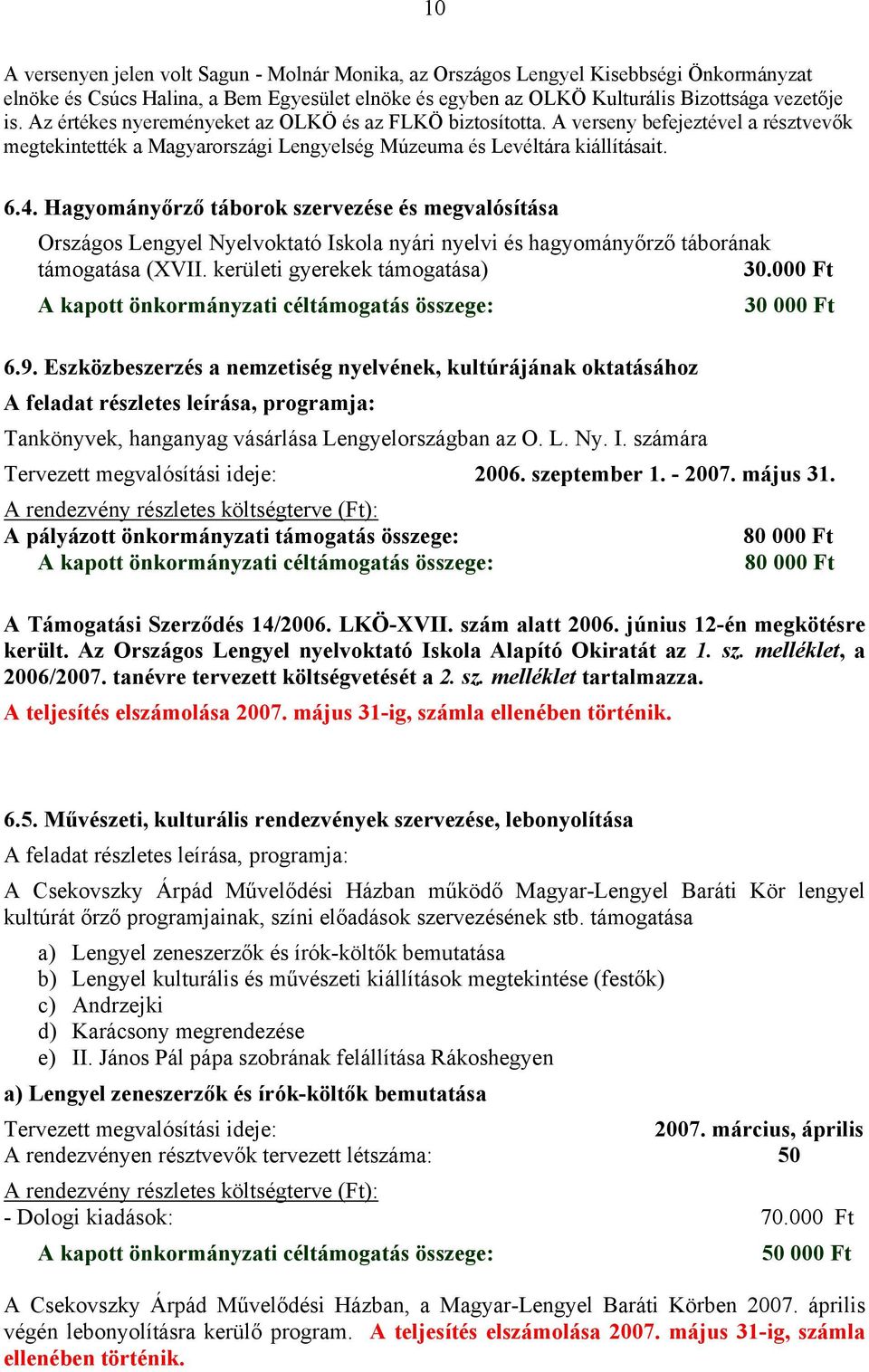 10

A versenyen jelen volt Sagun - Molnár Monika, az Országos Lengyel Kisebbségi Önkormányzat elnöke és Csúcs Halina, a Bem Egyesület elnöke és egyben az OLKÖ Kulturális Bizottsága vezetője is. Az értékes nyereményeket az OLKÖ és az FLKÖ biztosította. A verseny befejeztével a résztvevők megtekintették a Magyarországi Lengyelség Múzeuma és Levéltára kiállításait.

6.4. Hagyományőrző táborok szervezése és megvalósítása

Országos Lengyel Nyelvoktató Iskola nyári nyelvi és hagyományőrző táborának támogatása (XVII. kerületi gyerekek támogatása) 30.000 Ft

A kapott önkormányzati céltámogatás összege: 30 000 Ft

6.9. Eszközbeszerzés a nemzetiség nyelvének, kultúrájának oktatásához

A feladat részletes leírása, programja:

Tankönyvek, hanganyag vásárlása Lengyelországban az O. L. Ny. I. számára

Tervezett megvalósítási ideje: 2006. szeptember 1. - 2007. május 31.

A rendezvény részletes költségterve (Ft):

A pályázott önkormányzati támogatás összege: 80 000 Ft

A kapott önkormányzati céltámogatás összege: 80 000 Ft

A Támogatási Szerződés 14/2006. LKÖ-XVII. szám alatt 2006. június 12-én megkötésre került. Az Országos Lengyel nyelvoktató Iskola Alapító Okiratát az 1. sz. melléklet, a 2006/2007. tanévre tervezett költségvetését a 2. sz. melléklet tartalmazza.

A teljesítés elszámolása 2007. május 31-ig, számla ellenében történik.

6.5. Művészeti, kulturális rendezvények szervezése, lebonyolítása

A feladat részletes leírása, programja:

A Csekovszky Árpád Művelődési Házban működő Magyar-Lengyel Baráti Kör lengyel kultúrát őrző programjainak, színi előadások szervezésének stb. támogatása

a) Lengyel zeneszerzők és írók-költők bemutatása
b) Lengyel kulturális és művészeti kiállítások megtekintése (festők)
c) Andrzejki
d) Karácsony megrendezése
e) II. János Pál pápa szobrának felállítása Rákoshegyen

a) Lengyel zeneszerzők és írók-költők bemutatása

Tervezett megvalósítási ideje: 2007. március, április

A rendezvényen résztvevők tervezett létszáma: 50

A rendezvény részletes költségterve (Ft):

- Dologi kiadások: 70.000 Ft

A kapott önkormányzati céltámogatás összege: 50 000 Ft

A Csekovszky Árpád Művelődési Házban, a Magyar-Lengyel Baráti Körben 2007. április végén lebonyolításra kerülő program. A teljesítés elszámolása 2007. május 31-ig, számla ellenében történik.